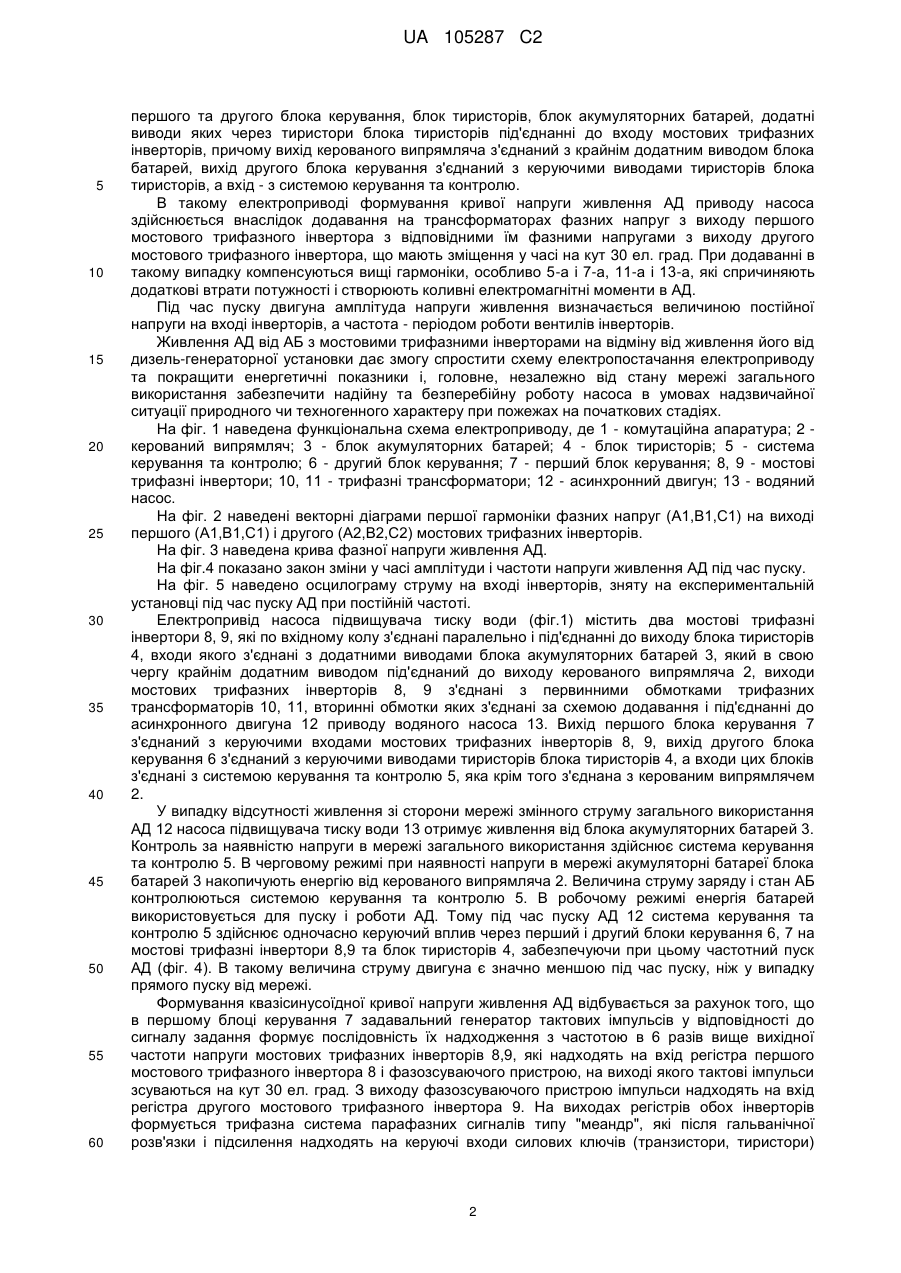 UA 105287 C2

першого та другого блока керування, блок тиристорів, блок акумуляторних батарей, додатні виводи яких через тиристори блока тиристорів під'єднанні до входу мостових трифазних інверторів, причому вихід керованого випрямляча з'єднаний з крайнім додатним виводом блока батарей, вихід другого блока керування з'єднаний з керуючими виводами тиристорів блока тиристорів, а вхід - з системою керування та контролю.

5

В такому електроприводі формування кривої напруги живлення АД приводу насоса здійснюється внаслідок додавання на трансформаторах фазних напруг з виходу першого мостового трифазного інвертора з відповідними їм фазними напругами з виходу другого мостового трифазного інвертора, що мають зміщення у часі на кут 30 ел. град. При додаванні в такому випадку компенсуються вищі гармоніки, особливо 5-а і 7-а, 11-а і 13-а, які спричиняють додаткові втрати потужності і створюють коливні електромагнітні моменти в АД.

10

Під час пуску двигуна амплітуда напруги живлення визначається величиною постійної напруги на вході інверторів, а частота - періодом роботи вентилів інверторів.

Живлення АД від АБ з мостовими трифазними інверторами на відміну від живлення його від дизель-генераторної установки дає змогу спростити схему електропостачання електроприводу та покращити енергетичні показники і, головне, незалежно від стану мережі загального використання забезпечити надійну та безперебійну роботу насоса в умовах надзвичайної ситуації природного чи техногенного характеру при пожежах на початкових стадіях.

15

На фіг. 1 наведена функціональна схема електроприводу, де 1 - комутаційна апаратура; 2 - керований випрямляч; 3 - блок акумуляторних батарей; 4 - блок тиристорів; 5 - система керування та контролю; 6 - другий блок керування; 7 - перший блок керування; 8, 9 - мостові трифазні інвертори; 10, 11 - трифазні трансформатори; 12 - асинхронний двигун; 13 - водяний насос.

20

На фіг. 2 наведені векторні діаграми першої гармоніки фазних напруг (А1,В1,С1) на виході першого (А1,В1,С1) і другого (А2,В2,С2) мостових трифазних інверторів.

25

На фіг. 3 наведена крива фазної напруги живлення АД.

На фіг.4 показано закон зміни у часі амплітуди і частоти напруги живлення АД під час пуску.

На фіг. 5 наведено осцилограму струму на вході інверторів, зняту на експериментальній установці під час пуску АД при постійній частоті.

Електропривід насоса підвищувача тиску води (фіг.1) містить два мостові трифазні інвертори 8, 9, які по вхідному колу з'єднані паралельно і під'єднанні до виходу блока тиристорів 4, входи якого з'єднані з додатними виводами блока акумуляторних батарей 3, який в свою чергу крайнім додатним виводом під'єднаний до виходу керованого випрямляча 2, виходи мостових трифазних інверторів 8, 9 з'єднані з первинними обмотками трифазних трансформаторів 10, 11, вторинні обмотки яких з'єднані за схемою додавання і під'єднанні до асинхронного двигуна 12 приводу водяного насоса 13. Вихід першого блока керування 7 з'єднаний з керуючими входами мостових трифазних інверторів 8, 9, вихід другого блока керування 6 з'єднаний з керуючими виводами тиристорів блока тиристорів 4, а входи цих блоків з'єднані з системою керування та контролю 5, яка крім того з'єднана з керованим випрямлячем 2.

30

35

40

У випадку відсутності живлення зі сторони мережі змінного струму загального використання АД 12 насоса підвищувача тиску води 13 отримує живлення від блока акумуляторних батарей 3. Контроль за наявністю напруги в мережі загального використання здійснює система керування та контролю 5. В черговому режимі при наявності напруги в мережі акумуляторні батареї блока батарей 3 накопичують енергію від керованого випрямляча 2. Величина струму заряду і стан АБ контролюються системою керування та контролю 5. В робочому режимі енергія батарей використовується для пуску і роботи АД. Тому під час пуску АД 12 система керування та контролю 5 здійснює одночасно керуючий вплив через перший і другий блоки керування 6, 7 на мостові трифазні інвертори 8,9 та блок тиристорів 4, забезпечуючи при цьому частотний пуск АД (фіг. 4). В такому величина струму двигуна є значно меншою під час пуску, ніж у випадку прямого пуску від мережі.

45

50

Формування квазісинусоїдної кривої напруги живлення АД відбувається за рахунок того, що в першому блоці керування 7 задавальний генератор тактових імпульсів у відповідності до сигналу задання формує послідовність їх надходження з частотою в 6 разів вище вихідної частоти напруги мостових трифазних інверторів 8,9, які надходять на вхід регістра першого мостового трифазного інвертора 8 і фазозсуваючого пристрою, на виході якого тактові імпульси зсуваються на кут 30 ел. град. З виходу фазозсуваючого пристрою імпульси надходять на вхід регістра другого мостового трифазного інвертора 9. На виходах регістрів обох інверторів формується трифазна система парафазних сигналів типу "меандр", які після гальванічної розв'язки і підсилення надходять на керуючі входи силових ключів (транзистори, тиристори)

55

60

2